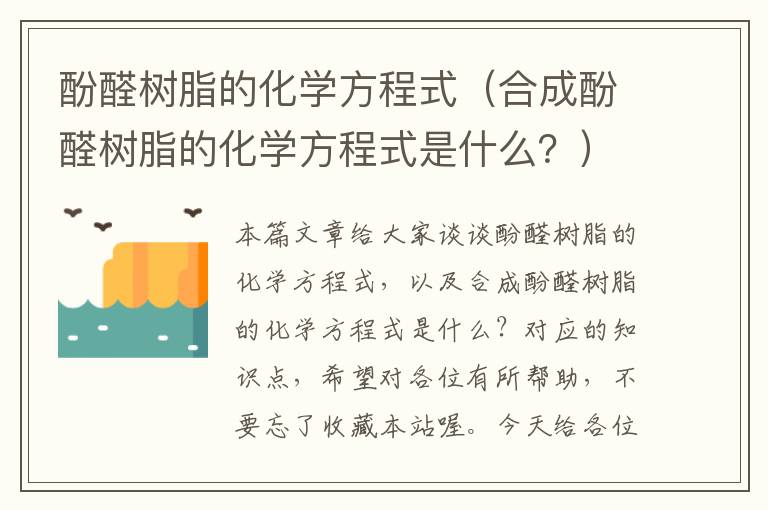 酚醛树脂的化学方程式（合成酚醛树脂的化学方程式是什么？）

本篇文章给大家谈谈酚醛树脂的化学方程式，以及合成酚醛树脂的化学方程式是什么？对应的知识点，希望对各位有所帮助，不要忘了收藏本站喔。今天给各位